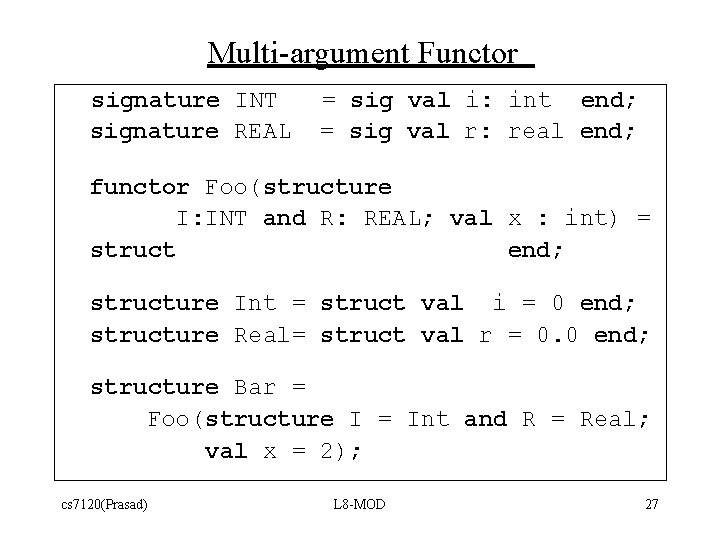 Multi-argument Functor

signature INT   = sig val i: int  end;
signature REAL  = sig val r: real end;

functor Foo(structure
      I:INT and R: REAL; val x : int) =
struct                         end;

structure Int = struct val  i = 0 end;
structure Real= struct val r = 0.0 end;

structure Bar =
    Foo(structure I = Int and R = Real;
        val x = 2);

cs7120(Prasad)

L8-MOD

27